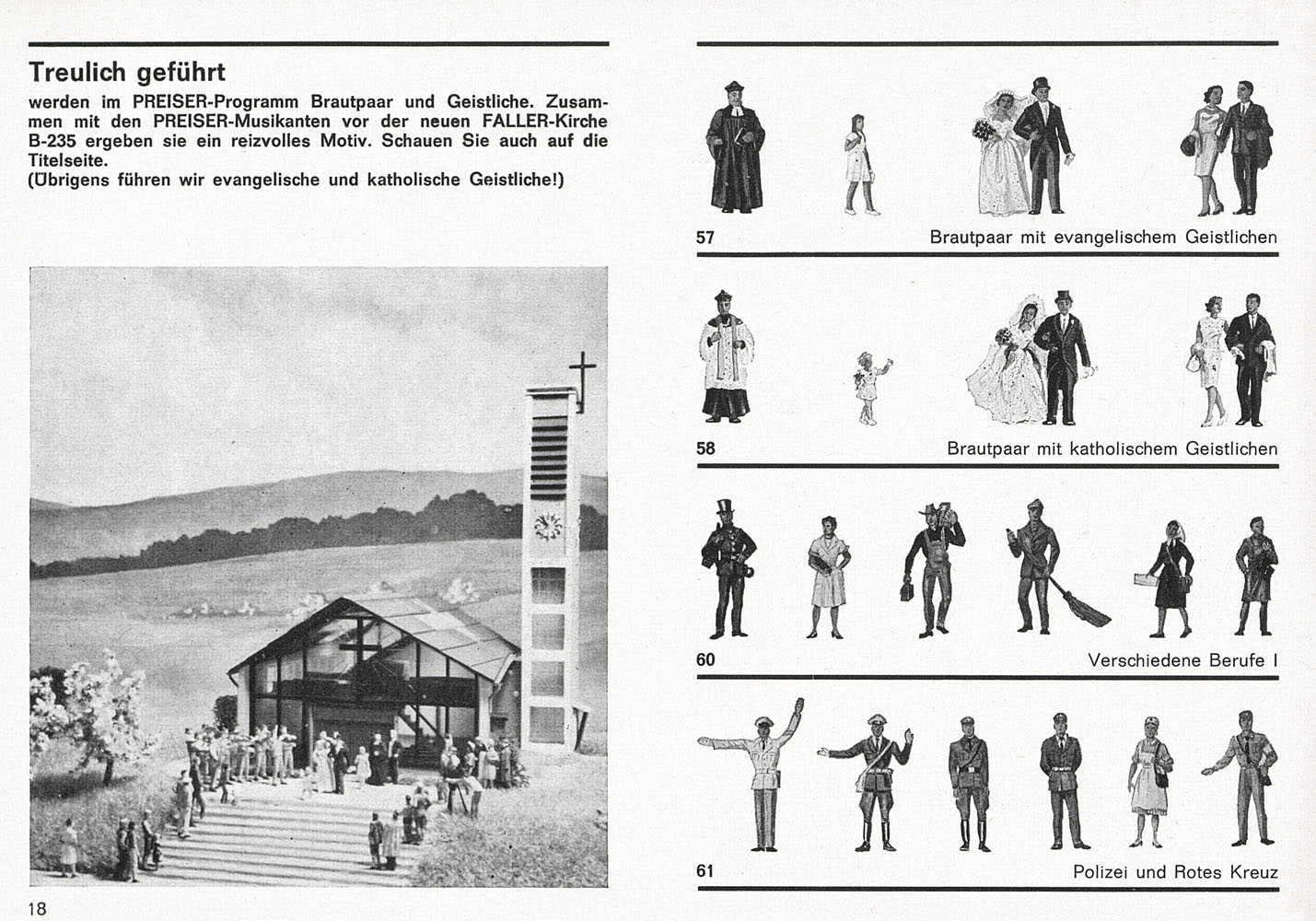 Treulich geführt

werden im PREISER-Programm Brautpaar und Geistliche. Zusammen mit den PREISER-Musikanten vor der neuen FALLER-Kirche B-235 ergeben sie ein reizvolles Motiv. Schauen Sie auch auf die Titelseite.
(Übrigens führen wir evangelische und katholische Geistliche!)

18

57 Brautpaar mit evangelischem Geistlichen

58 Brautpaar mit katholischem Geistlichen

60 Verschiedene Berufe I

61 Polizei und Rotes Kreuz